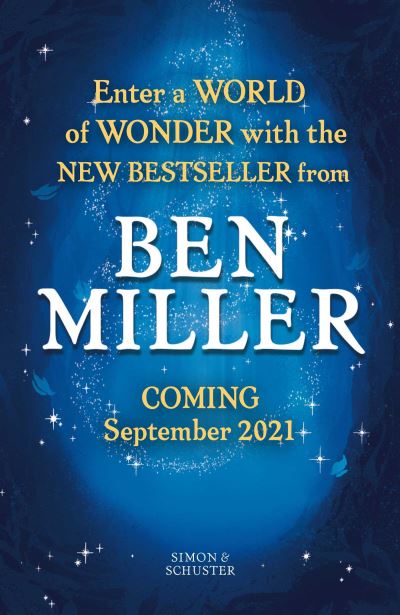 Enter a WORLD of WONDER with the NEW BESTSELLER from

BEN MILLER

COMING September 2021

SIMON & SCHUSTER